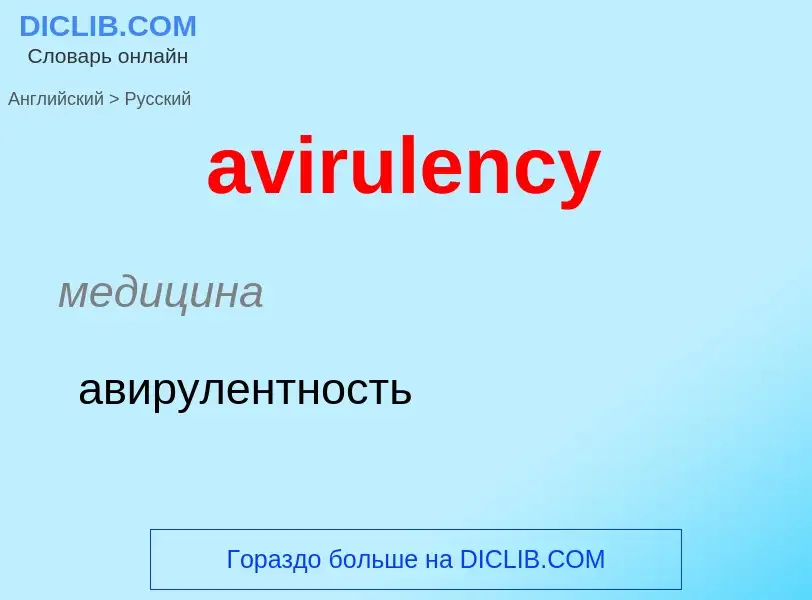 DICLIB.COM
Словарь онлайн

Английский > Русский

avirulency

медицина

авирулентность

Гораздо больше на DICLIB.COM